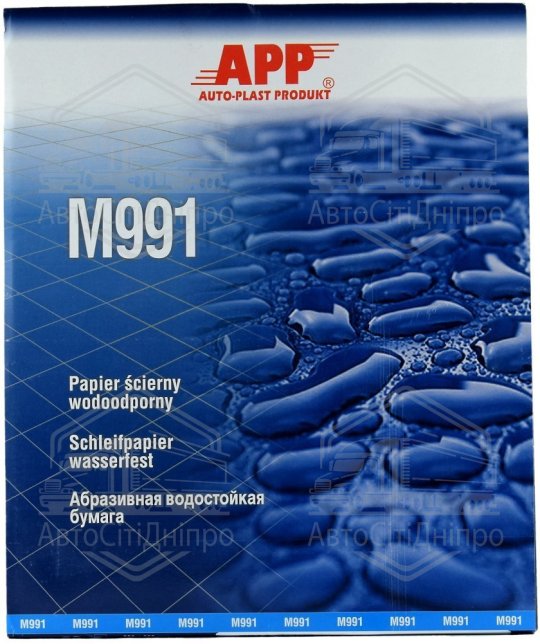 APP®
AUTO-PLAST PRODUKT

M991

Papier ścierny wodoodporny

Schleifpapier wasserfest

Абразивная водостойкая бумага

M991 M991 M991 M991 M991 M991 M991 M991 M991 M991

АвтоСітіДніпро